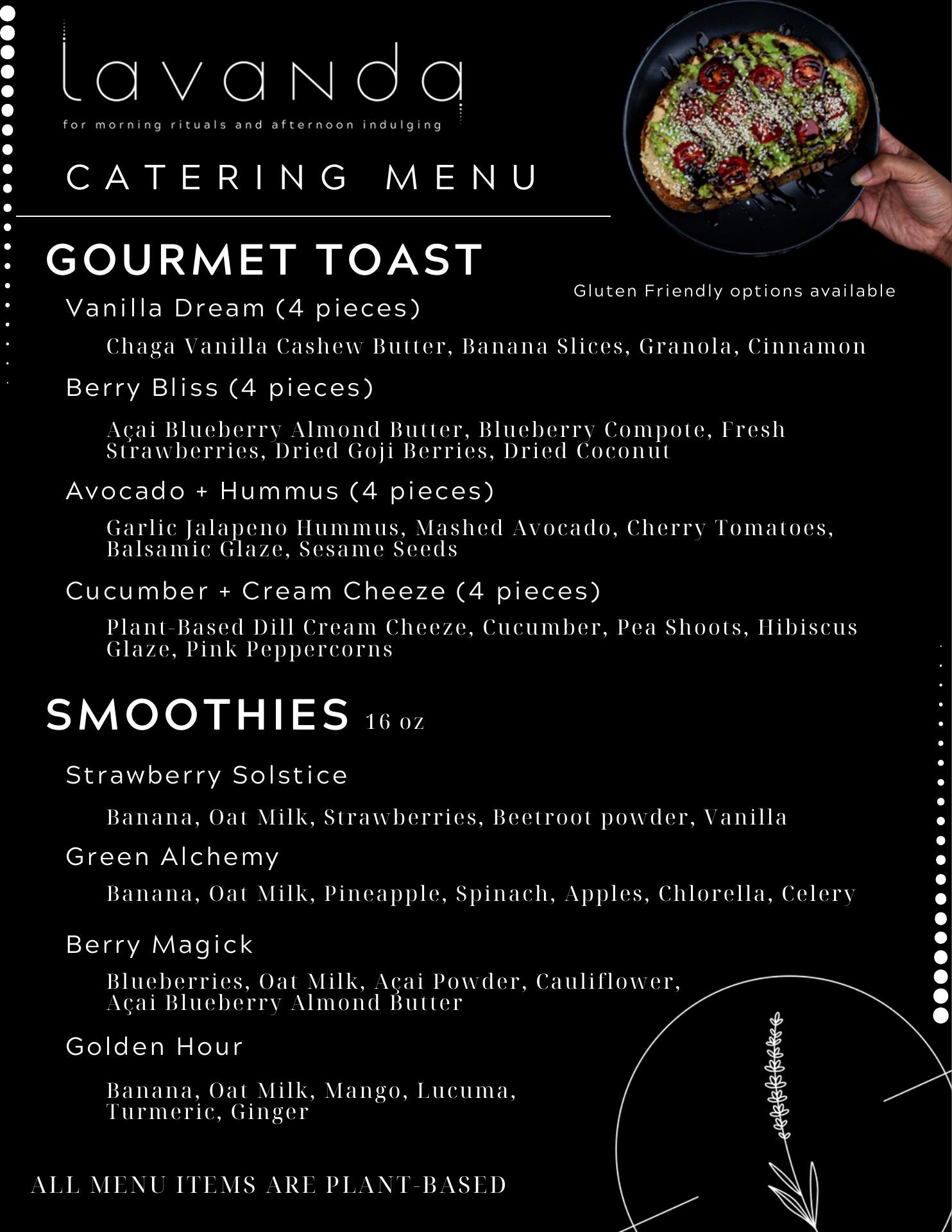 lavanda
for morning rituals and afternoon indulging

CATERING MENU

GOURMET TOAST

Gluten Friendly options available

Vanilla Dream (4 pieces)

Chaga Vanilla Cashew Butter, Banana Slices, Granola, Cinnamon

Berry Bliss (4 pieces)

Açai Blueberry Almond Butter, Blueberry Compote, Fresh Strawberries, Dried Goji Berries, Dried Coconut

Avocado + Hummus (4 pieces)

Garlic Jalapeno Hummus, Mashed Avocado, Cherry Tomatoes, Balsamic Glaze, Sesame Seeds

Cucumber + Cream Cheeze (4 pieces)

Plant-Based Dill Cream Cheeze, Cucumber, Pea Shoots, Hibiscus Glaze, Pink Peppercorns

SMOOTHIES 16 oz

Strawberry Solstice

Banana, Oat Milk, Strawberries, Beetroot powder, Vanilla

Green Alchemy

Banana, Oat Milk, Pineapple, Spinach, Apples, Chlorella, Celery

Berry Magick

Blueberries, Oat Milk, Açai Powder, Cauliflower, Açai Blueberry Almond Butter

Golden Hour

Banana, Oat Milk, Mango, Lucuma, Turmeric, Ginger

ALL MENU ITEMS ARE PLANT-BASED